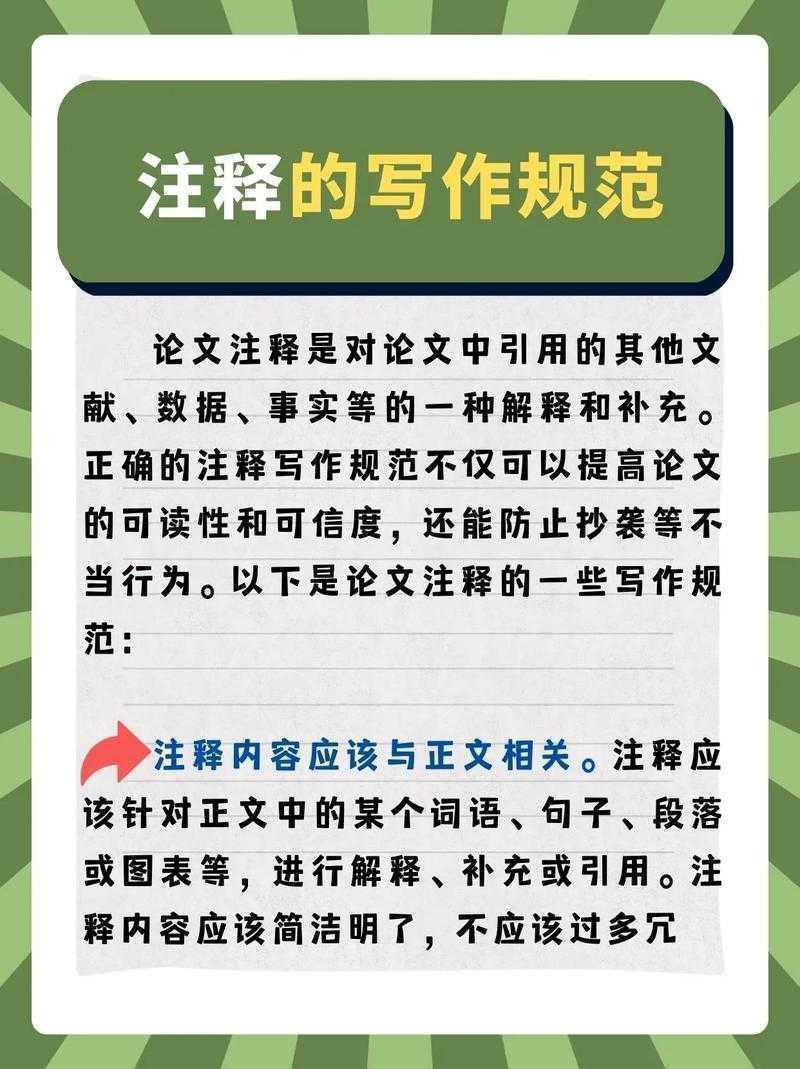 注释的写作规范

论文注释是对论文中引用的其他文献、数据、事实等的一种解释和补充。正确的注释写作规范不仅可以提高论文的可读性和可信度，还能防止抄袭等不当行为。以下是论文注释的一些写作规范：

注释内容应该与正文相关。注释应该针对正文中的某个词语、句子、段落或图表等，进行解释、补充或引用。注释内容应该简洁明了，不应该过多冗